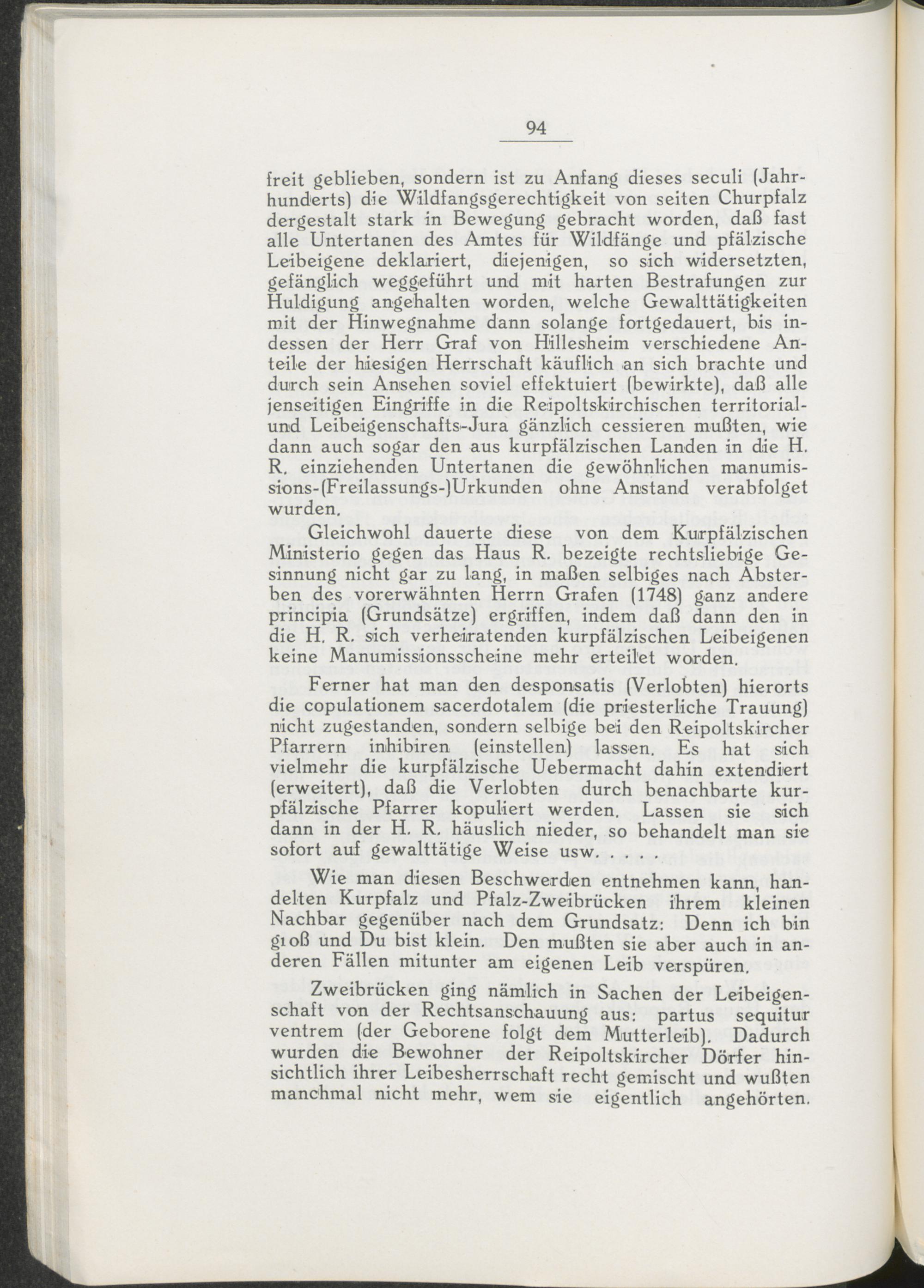 94

freit geblieben, sondern ist zu Anfang dieses seculi (Jahrhunderts) die Wildfangsgerechtigkeit von seiten Churpfalz dergestalt stark in Bewegung gebracht worden, daß fast alle Untertanen des Amtes für Wildfänge und pfälzische Leibeigene deklariert, diejenigen, so sich widersetzten, gefänglich weggeführt und mit harten Bestrafungen zur Huldigung angehalten worden, welche Gewalttätigkeiten mit der Hinwegnahme dann solange fortgedauert, bis indessen der Herr Graf von Hillesheim verschiedene Anteile der hiesigen Herrschaft käuflich an sich brachte und durch sein Ansehen soviel effektuiert (bewirkte), daß alle jenseitigen Eingriffe in die Reipoltskirchischen territorial- und Leibeigenschafts-Jura gänzlich cessieren mußten, wie dann auch sogar den aus kurpfälzischen Landen in die H. R. einziehenden Untertanen die gewöhnlichen manumissions-(Freilassungs-)Urkunden ohne Anstand verabfolget wurden.

Gleichwohl dauerte diese von dem Kurpfälzischen Ministerio gegen das Haus R. bezeigte rechtsliebige Gesinnung nicht gar zu lang, in maßen selbiges nach Absterben des vorerwähnten Herrn Grafen (1748) ganz andere principia (Grundsätze) ergriffen, indem daß dann den in die H. R. sich verheiratenden kurpfälzischen Leibeigenen keine Manumissionsscheine mehr erteilet worden.

Ferner hat man den desponsatis (Verlobten) hierorts die copulationem sacerdotalem (die priesterliche Trauung) nicht zugestanden, sondern selbige bei den Reipoltskircher Pfarrern inhibiren (einstellen) lassen. Es hat sich vielmehr die kurpfälzische Uebermacht dahin extendiert (erweitert), daß die Verlobten durch benachbarte kurpfälzische Pfarrer kopuliert werden. Lassen sie sich dann in der H. R. häuslich nieder, so behandelt man sie sofort auf gewalttätige Weise usw. . . . .

Wie man diesen Beschwerden entnehmen kann, handelten Kurpfalz und Pfalz-Zweibrücken ihrem kleinen Nachbar gegenüber nach dem Grundsatz: Denn ich bin groß und Du bist klein. Den mußten sie aber auch in anderen Fällen mitunter am eigenen Leib verspüren.

Zweibrücken ging nämlich in Sachen der Leibeigenschaft von der Rechtsanschauung aus: partus sequitur ventrem (der Geborene folgt dem Mutterleib). Dadurch wurden die Bewohner der Reipoltskircher Dörfer hinsichtlich ihrer Leibesherrschaft recht gemischt und wußten manchmal nicht mehr, wem sie eigentlich angehörten.